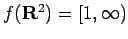 $f(\mathbf{R}^2) = [1, \infty)$